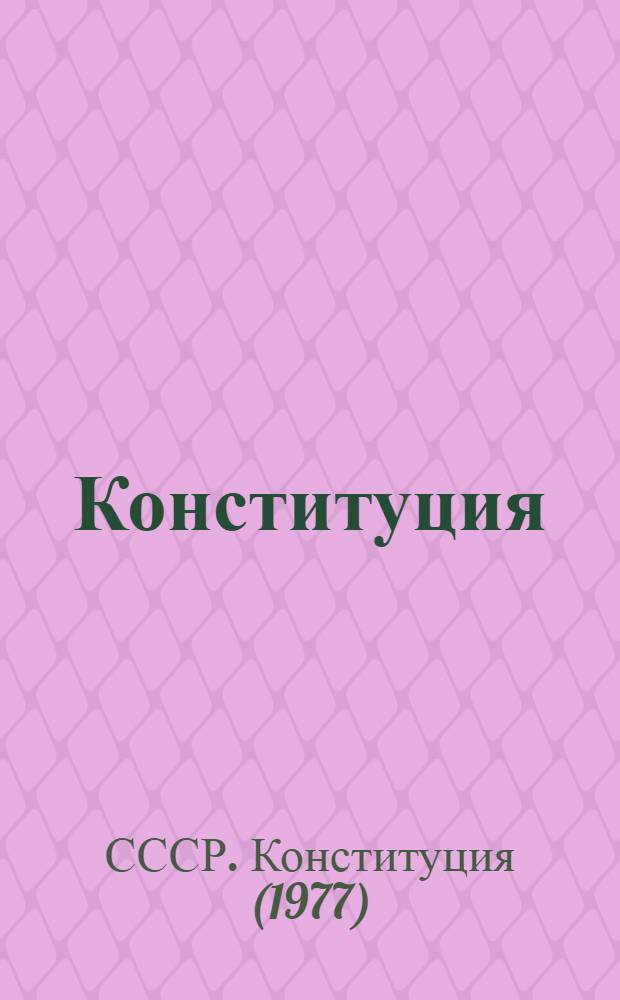 Конституция

СССР. Конституция (1977)